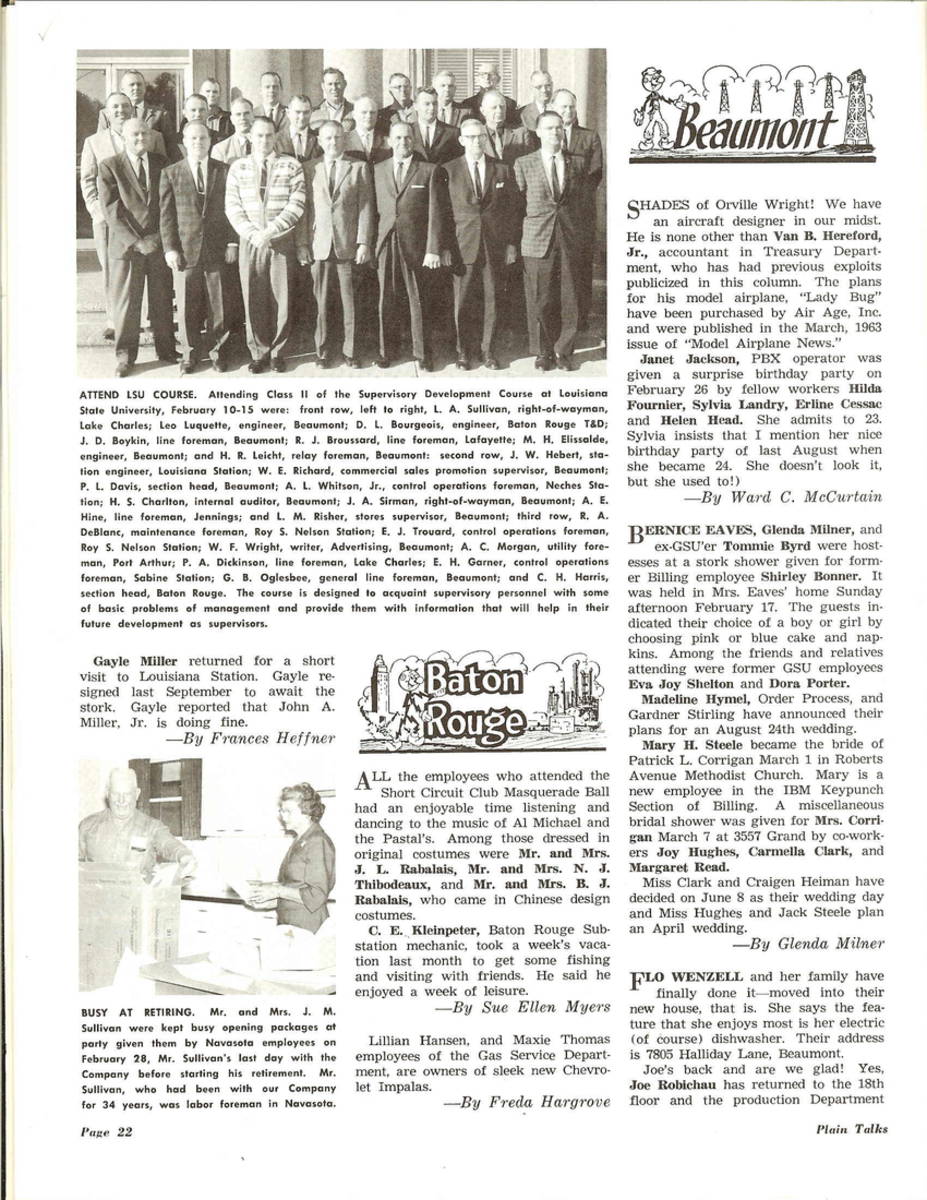 ATTEND LSU COURSE. Attending Class II of the Supervisory Development Course at Louisiana State University, February 10-15 were: front row, left to right, L. A. Sullivan, right-of-wayman, Lake Charles; Leo Luquette, engineer, Beaumont; D. L. Bourgeois, engineer, Baton Rouge T&D; J. D. Boykin, line foreman, Beaumont; R. J. Broussard, line foreman, Lafayette; M. H. Elissalde, engineer, Beaumont; and H. R. Leicht, relay foreman, Beaumont: second row, J. W. Hebert, station engineer, Louisiana Station; W. E. Richard, commercial sales promotion supervisor, Beaumont; P. L. Davis, section head, Beaumont; A. L. Whitson, Jr., control operations foreman, Neches Station; H. S. Charlton, internal auditor, Beaumont; J. A. Sirman, right-of-wayman, Beaumont; A. E. Hine, line foreman, Jennings; and L. M. Risher, stores supervisor, Beaumont; third row, R. A. DeBlanc, maintenance foreman, Roy S. Nelson Station; E. J. Trouard, control operations foreman, Roy S. Nelson Station; W. F. Wright, writer, Advertising, Beaumont; A. C. Morgan, utility foreman, Port Arthur; P. A. Dickinson, line foreman, Lake Charles; E. H. Garner, control operations foreman, Sabine Station; G. B. Oglesbee, general line foreman, Beaumont; and C. H. Harris, section head, Baton Rouge. The course is designed to acquaint supervisory personnel with some of basic problems of management and provide them with information that will help in their future development as supervisors.

Gayle Miller returned for a short visit to Louisiana Station. Gayle resigned last September to await the stork. Gayle reported that John A. Miller, Jr. is doing fine.
—By Frances Heffner

BUSY AT RETIRING. Mr. and Mrs. J. M. Sullivan were kept busy opening packages at party given them by Navasota employees on February 28, Mr. Sullivan's last day with the Company before starting his retirement. Mr. Sullivan, who had been with our Company for 34 years, was labor foreman in Navasota.

Baton Rouge

ALL the employees who attended the Short Circuit Club Masquerade Ball had an enjoyable time listening and dancing to the music of Al Michael and the Pastal's. Among those dressed in original costumes were Mr. and Mrs. J. L. Rabalais, Mr. and Mrs. N. J. Thibodeaux, and Mr. and Mrs. B. J. Rabalais, who came in Chinese design costumes.

C. E. Kleinpeter, Baton Rouge Substation mechanic, took a week's vacation last month to get some fishing and visiting with friends. He said he enjoyed a week of leisure.
—By Sue Ellen Myers

Lillian Hansen, and Maxie Thomas employees of the Gas Service Department, are owners of sleek new Chevrolet Impalas.
—By Freda Hargrove

Beaumont

SHADES of Orville Wright! We have an aircraft designer in our midst. He is none other than Van B. Hereford, Jr., accountant in Treasury Department, who has had previous exploits publicized in this column. The plans for his model airplane, "Lady Bug" have been purchased by Air Age, Inc. and were published in the March, 1963 issue of "Model Airplane News."

Janet Jackson, PBX operator was given a surprise birthday party on February 26 by fellow workers Hilda Fournier, Sylvia Landry, Erline Cessac and Helen Head. She admits to 23. Sylvia insists that I mention her nice birthday party of last August when she became 24. She doesn't look it, but she used to!)
—By Ward C. McCurtain

BERNICE EAVES, Glenda Milner, and ex-GSU'er Tommie Byrd were hostesses at a stork shower given for former Billing employee Shirley Bonner. It was held in Mrs. Eaves' home Sunday afternoon February 17. The guests indicated their choice of a boy or girl by choosing pink or blue cake and napkins. Among the friends and relatives attending were former GSU employees Eva Joy Shelton and Dora Porter.

Madeline Hymel, Order Process, and Gardner Stirling have announced their plans for an August 24th wedding.

Mary H. Steele became the bride of Patrick L. Corrigan March 1 in Roberts Avenue Methodist Church. Mary is a new employee in the IBM Keypunch Section of Billing. A miscellaneous bridal shower was given for Mrs. Corrigan March 7 at 3557 Grand by co-workers Joy Hughes, Carmella Clark, and Margaret Read.

Miss Clark and Craigen Heiman have decided on June 8 as their wedding day and Miss Hughes and Jack Steele plan an April wedding.
—By Glenda Milner

FLO WENZELL and her family have finally done it—moved into their new house, that is. She says the feature that she enjoys most is her electric (of course) dishwasher. Their address is 7805 Halliday Lane, Beaumont.

Joe's back and are we glad! Yes, Joe Robichau has returned to the 18th floor and the production Department

Page 22

Plain Talks